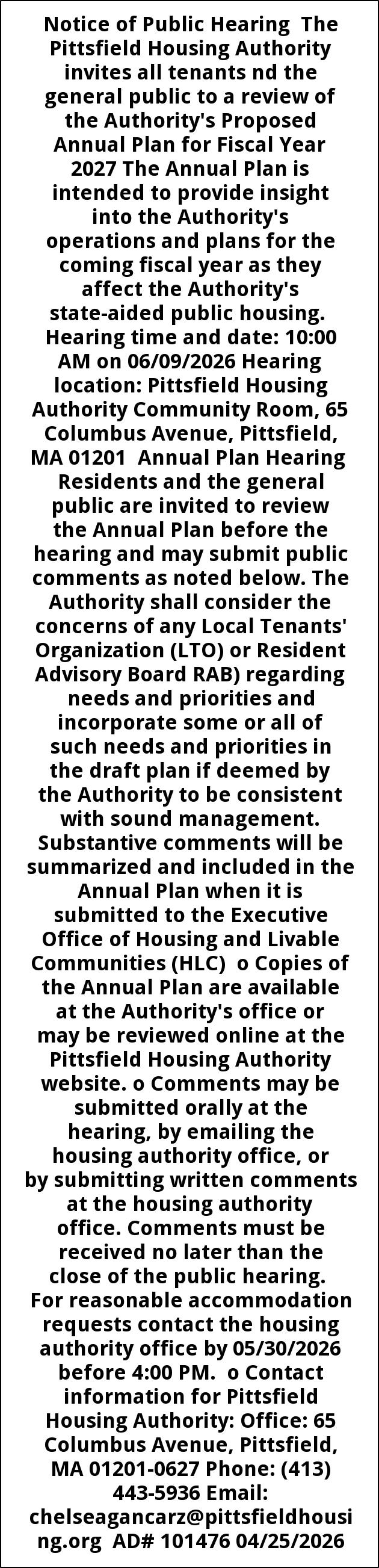 Notice of Public Hearing The Pittsfield Housing Authority invites all tenants nd the general public to a review of the Authority's Proposed Annual Plan for Fiscal Year 2027 The Annual Plan is intended to provide insight into the Authority's operations and plans for the coming fiscal year as they affect the Authority's state-aided public housing. Hearing time and date: 10:00 AM on 06/09/2026 Hearing location: Pittsfield Housing Authority Community Room, 65 Columbus Avenue, Pittsfield, MA 01201 Annual Plan Hearing Residents and the general public are invited to review the Annual Plan before the hearing and may submit public comments as noted below. The Authority shall consider the concerns of any Local Tenants' Organization (LTO) or Resident Advisory Board RAB) regarding needs and priorities and incorporate some or all of such needs and priorities in the draft plan if deemed by the Authority to be consistent with sound management. Substantive comments will be summarized and included in the Annual Plan when it is submitted to the Executive Office of Housing and Livable Communities (HLC) o Copies of the Annual Plan are available at the Authority's office or may be reviewed online at the Pittsfield Housing Authority website. o Comments may be submitted orally at the hearing, by emailing the housing authority office, or by submitting written comments at the housing authority office. Comments must be received no later than the close of the public hearing. For reasonable accommodation requests contact the housing authority office by 05/30/2026 before 4:00 PM. o Contact information for Pittsfield Housing Authority: Office: 65 Columbus Avenue, Pittsfield, MA 01201-0627 Phone: (413) 443-5936 Email: chelseagancarz@pittsfieldhousing.org AD# 101476 04/25/2026